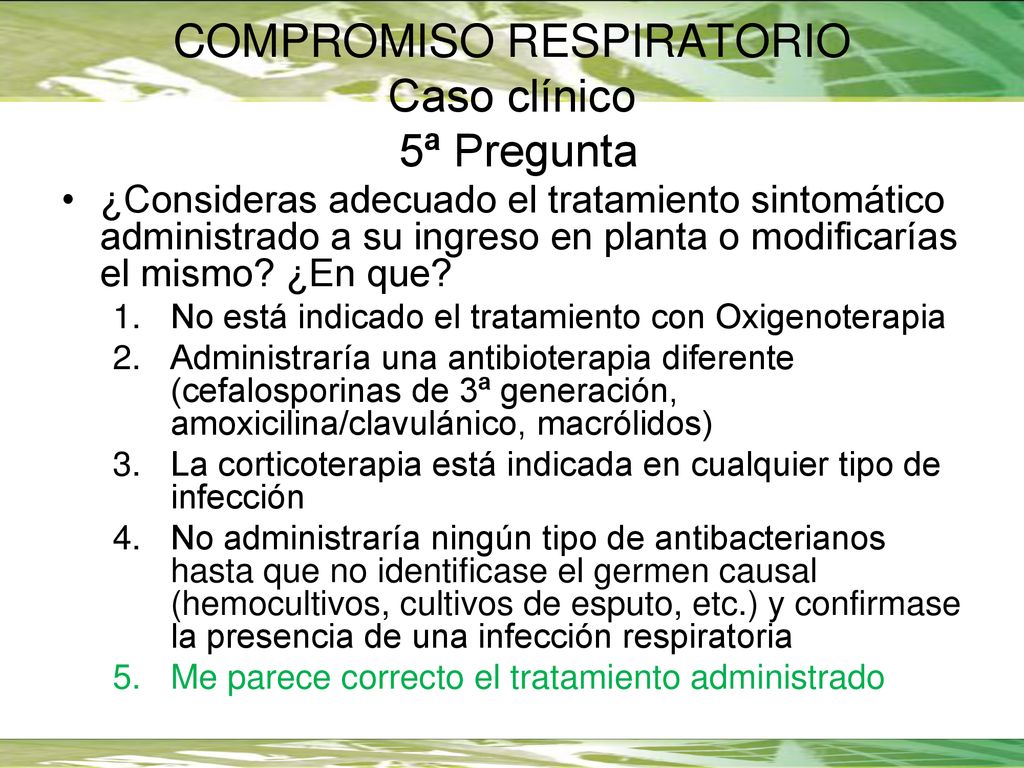 COMPROMISO RESPIRATORIO
Caso clínico
5ª Pregunta

• ¿Consideras adecuado el tratamiento sintomático administrado a su ingreso en planta o modificarías el mismo? ¿En que?

1. No está indicado el tratamiento con Oxigenoterapia
2. Administraría una antibioterapia diferente (cefalosporinas de 3ª generación, amoxicilina/clavulánico, macrólidos)
3. La corticoterapia está indicada en cualquier tipo de infección
4. No administraría ningún tipo de antibacterianos hasta que no identificase el germen causal (hemocultivos, cultivos de esputo, etc.) y confirmase la presencia de una infección respiratoria
5. Me parece correcto el tratamiento administrado